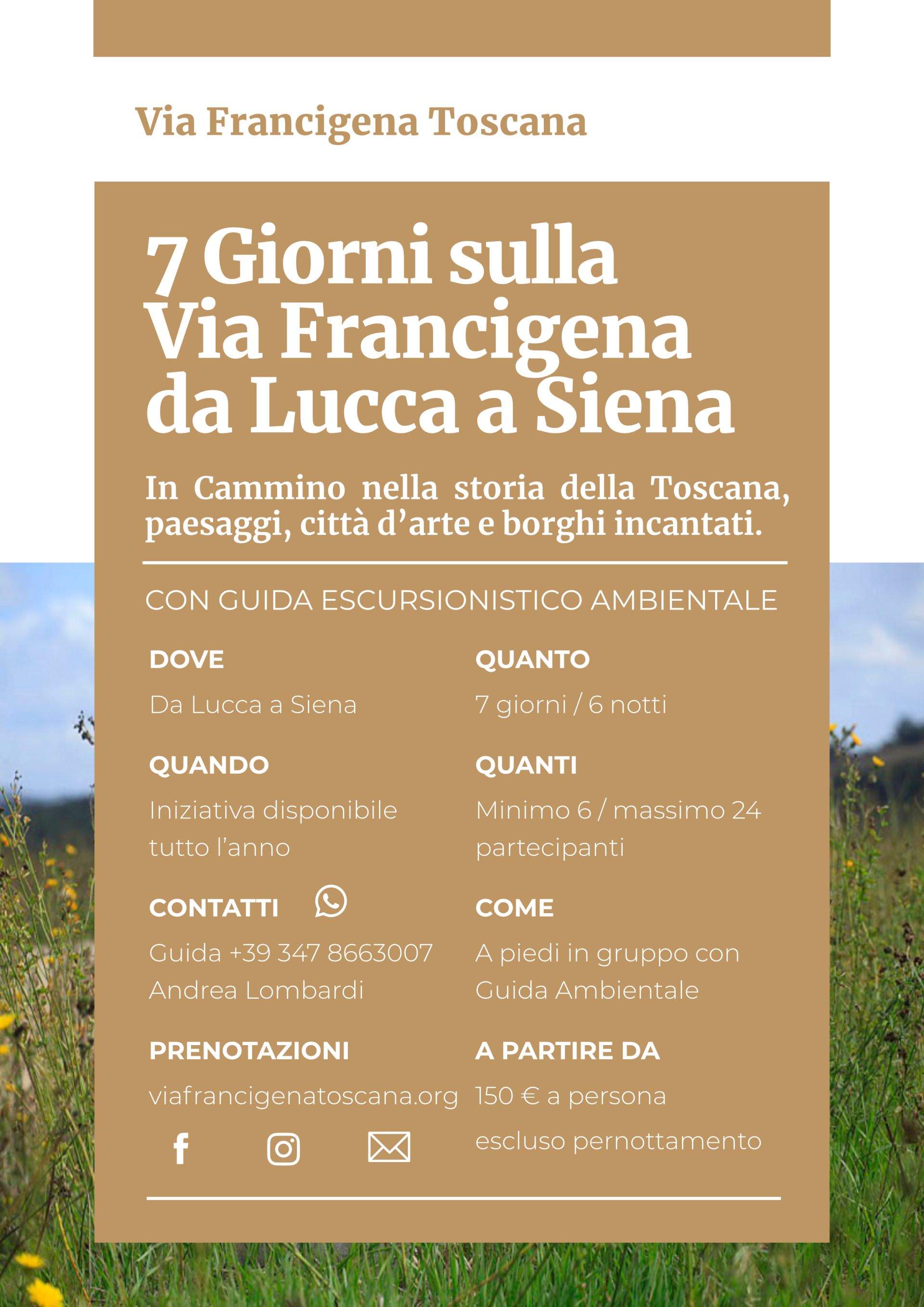 Via Francigena Toscana

7 Giorni sulla Via Francigena da Lucca a Siena

In Cammino nella storia della Toscana, paesaggi, città d'arte e borghi incantati.

CON GUIDA ESCURSIONISTICO AMBIENTALE

DOVE

Da Lucca a Siena

QUANDO

Iniziativa disponibile tutto l'anno

CONTATTI

Guida +39 347 8663007
Andrea Lombardi

PRENOTAZIONI

viafrancigenatoscana.org

QUANTO

7 giorni / 6 notti

QUANTI

Minimo 6 / massimo 24 partecipanti

COME

A piedi in gruppo con Guida Ambientale

A PARTIRE DA

150 € a persona

escluso pernottamento